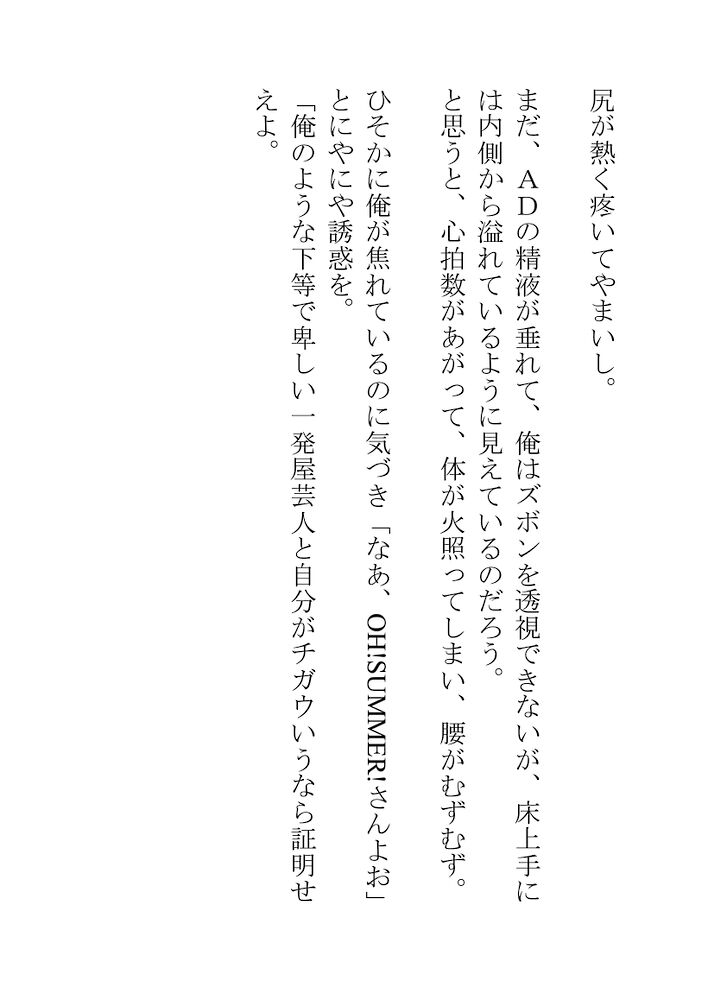 尻が熱く疼いてやまいし。

まだ、ADの精液が垂れて、俺はズボンを透視できないが、床上手には内側から溢れているように見えているのだろう。
と思うと、心拍数があがって、体が火照ってしまい、腰がむずむず。

ひそかに俺が焦れているのに気づき「なあ、OH!SUMMER!さんよお」とにやにや誘惑を。
「俺のような下等で卑しい一発屋芸人と自分がチガウいうなら証明せえよ。